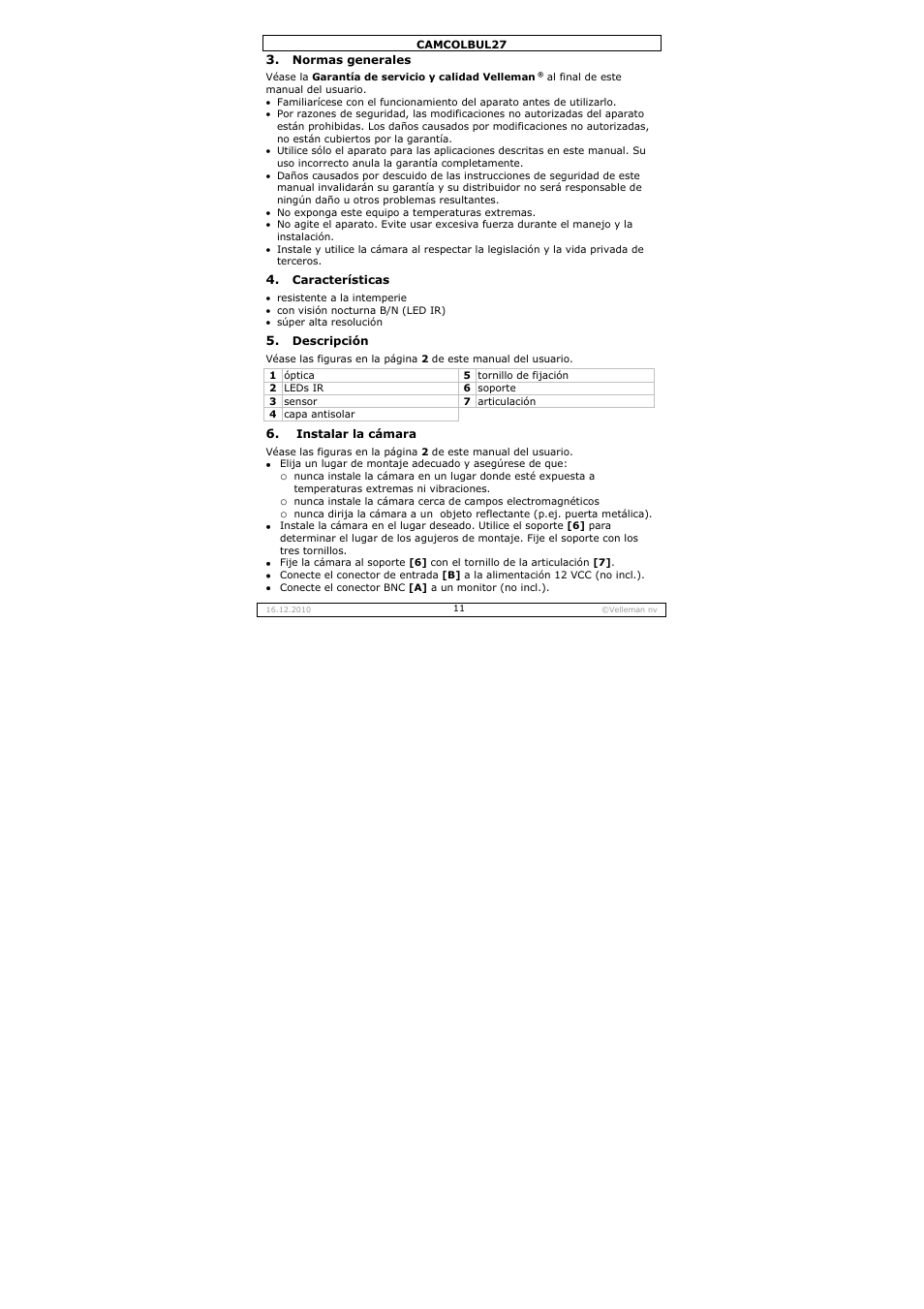 CAMCOLBUL27

3. Normas generales

Véase la Garantía de servicio y calidad Velleman ® al final de este manual del usuario.

• Familiarícese con el funcionamiento del aparato antes de utilizarlo.
• Por razones de seguridad, las modificaciones no autorizadas del aparato están prohibidas. Los daños causados por modificaciones no autorizadas, no están cubiertos por la garantía.
• Utilice sólo el aparato para las aplicaciones descritas en este manual. Su uso incorrecto anula la garantía completamente.
• Daños causados por descuido de las instrucciones de seguridad de este manual invalidarán su garantía y su distribuidor no será responsable de ningún daño u otros problemas resultantes.
• No exponga este equipo a temperaturas extremas.
• No agite el aparato. Evite usar excesiva fuerza durante el manejo y la instalación.
• Instale y utilice la cámara al respectar la legislación y la vida privada de terceros.

4. Características

• resistente a la intemperie
• con visión nocturna B/N (LED IR)
• súper alta resolución

5. Descripción

Véase las figuras en la página 2 de este manual del usuario.

| 1 | óptica | 5 | tornillo de fijación |
|---|---|---|---|
| 2 | LEDs IR | 6 | soporte |
| 3 | sensor | 7 | articulación |
| 4 | capa antisolar | | |

6. Instalar la cámara

Véase las figuras en la página 2 de este manual del usuario.

• Elija un lugar de montaje adecuado y asegúrese de que:
  ○ nunca instale la cámara en un lugar donde esté expuesta a temperaturas extremas ni vibraciones.
  ○ nunca instale la cámara cerca de campos electromagnéticos
  ○ nunca dirija la cámara a un objeto reflectante (p.ej. puerta metálica).
• Instale la cámara en el lugar deseado. Utilice el soporte [6] para determinar el lugar de los agujeros de montaje. Fije el soporte con los tres tornillos.
• Fije la cámara al soporte [6] con el tornillo de la articulación [7].
• Conecte el conector de entrada [B] a la alimentación 12 VCC (no incl.).
• Conecte el conector BNC [A] a un monitor (no incl.).

16.12.2010 11 ©Velleman nv